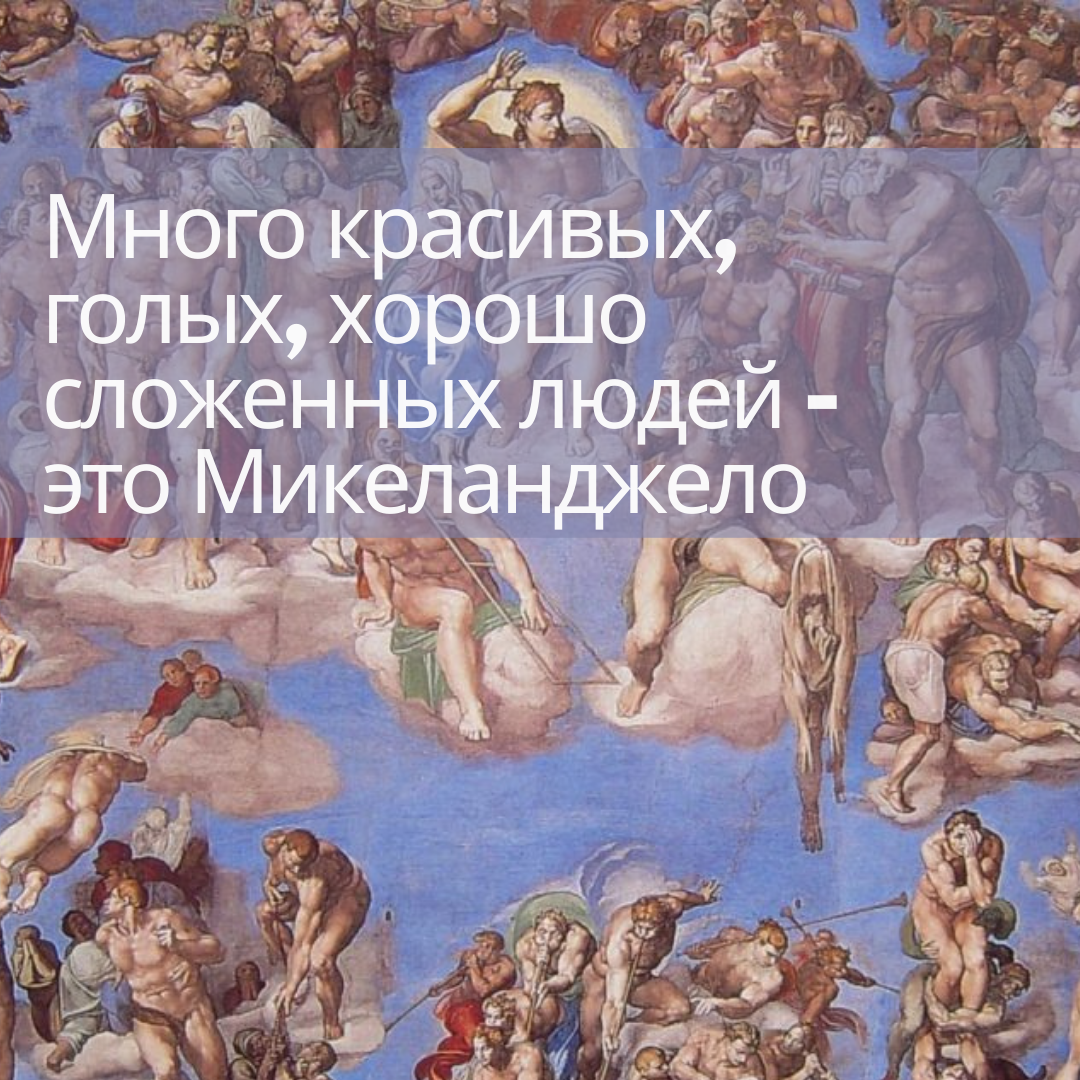 Много красивых, голых, хорошо сложенных людей - это Микеланджело